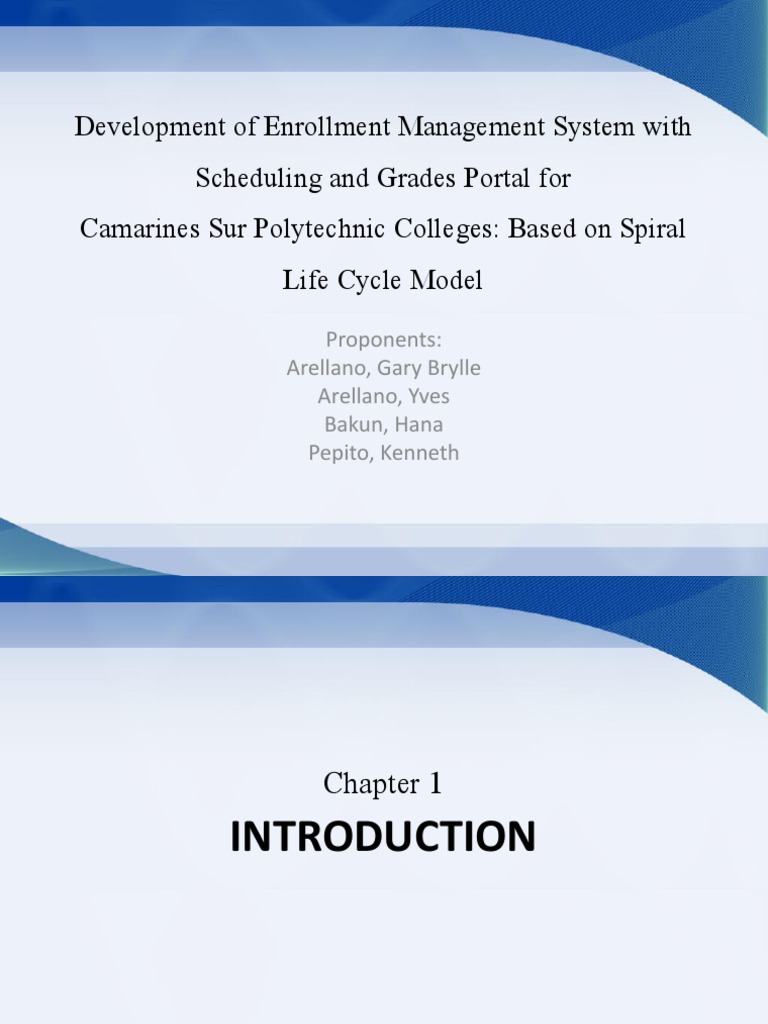 Development of Enrollment Management System with Scheduling and Grades Portal for Camarines Sur Polytechnic Colleges: Based on Spiral Life Cycle Model

Proponents:
Arellano, Gary Brylle
Arellano, Yves
Bakun, Hana
Pepito, Kenneth

Chapter 1
INTRODUCTION